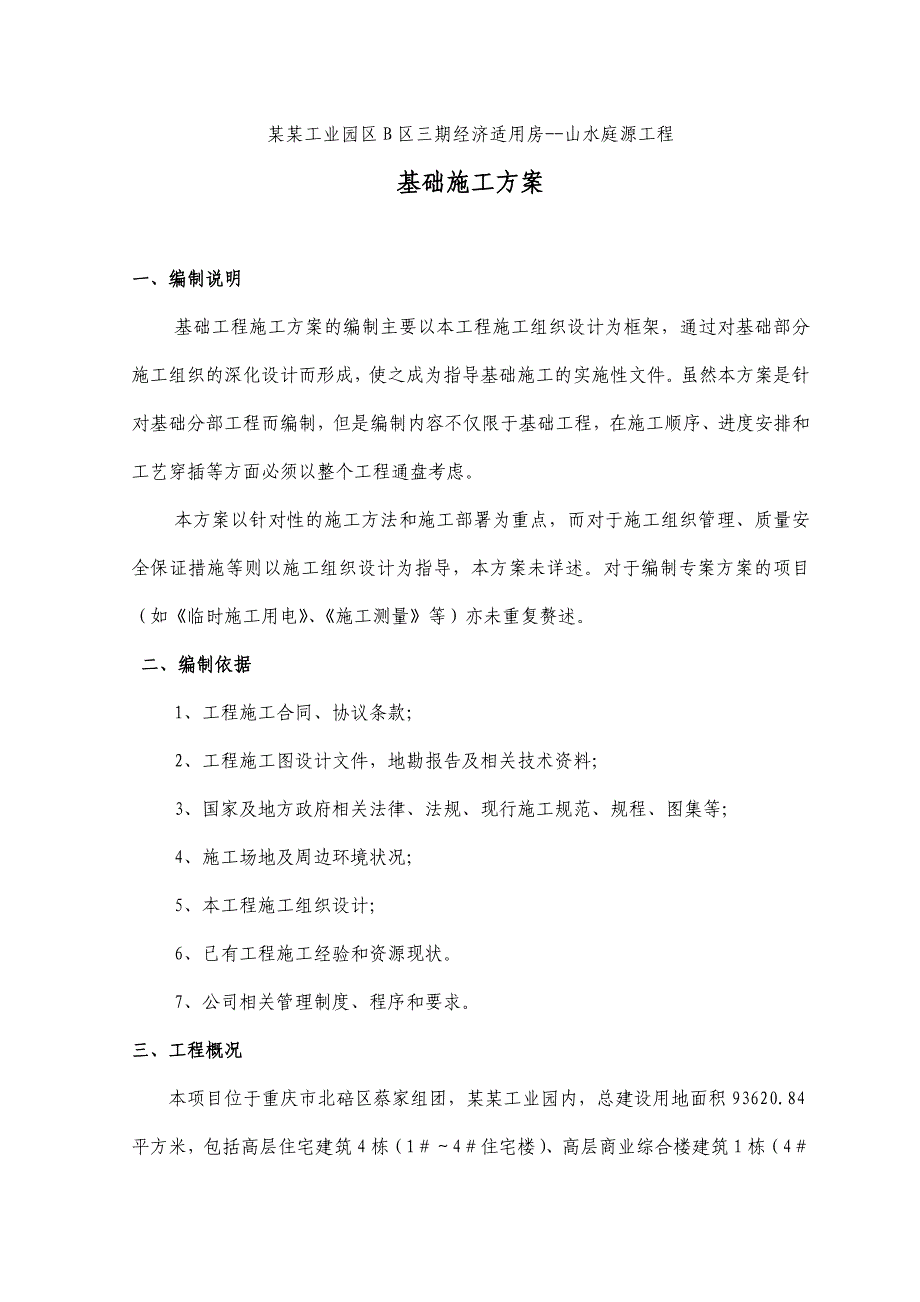 某某工业园区B区三期经济适用房--山水庭源工程

基础施工方案

一、编制说明

基础工程施工方案的编制主要以本工程施工组织设计为框架，通过对基础部分施工组织的深化设计而形成，使之成为指导基础施工的实施性文件。虽然本方案是针对基础分部工程而编制，但是编制内容不仅限于基础工程，在施工顺序、进度安排和工艺穿插等方面必须以整个工程通盘考虑。

本方案以针对性的施工方法和施工部署为重点，而对于施工组织管理、质量安全保证措施等则以施工组织设计为指导，本方案未详述。对于编制专案方案的项目（如《临时施工用电》、《施工测量》等）亦未重复赘述。

二、编制依据

1、工程施工合同、协议条款;

2、工程施工图设计文件，地勘报告及相关技术资料;

3、国家及地方政府相关法律、法规、现行施工规范、规程、图集等;

4、施工场地及周边环境状况;

5、本工程施工组织设计;

6、已有工程施工经验和资源现状。

7、公司相关管理制度、程序和要求。

三、工程概况

本项目位于重庆市北碚区蔡家组团，某某工业园内，总建设用地面积93620.84平方米，包括高层住宅建筑4栋（1＃～4＃住宅楼）、高层商业综合楼建筑1栋（4＃